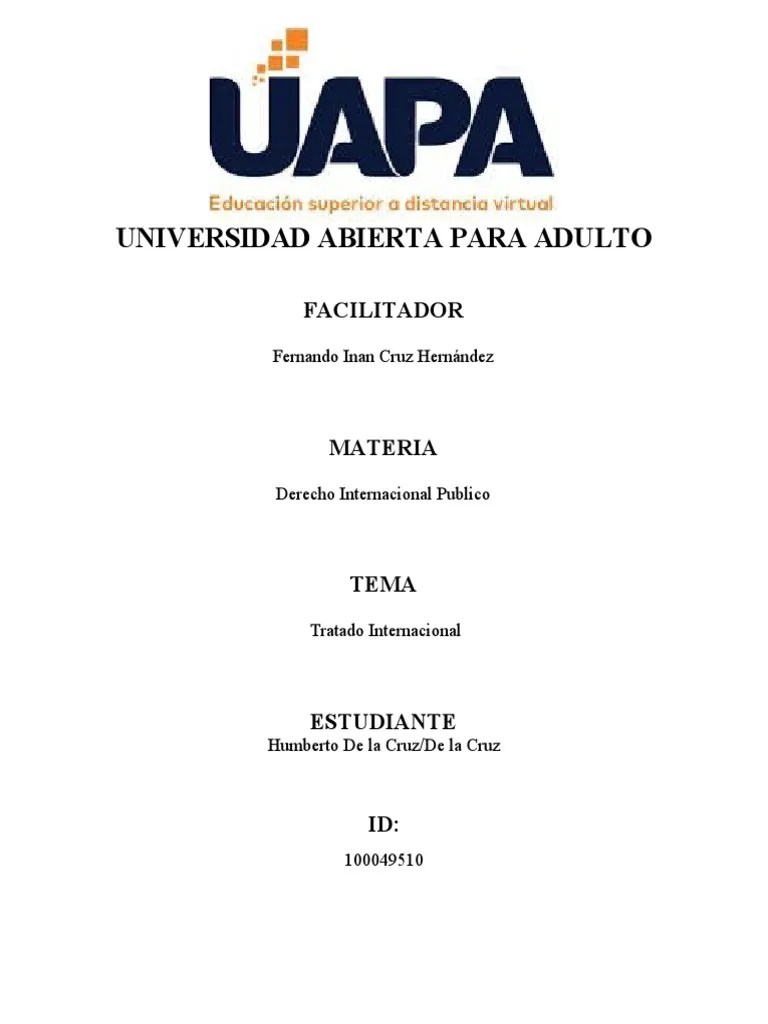 UAPA
Educación superior a distancia virtual

UNIVERSIDAD ABIERTA PARA ADULTO

FACILITADOR

Fernando Inan Cruz Hernández

MATERIA

Derecho Internacional Publico

TEMA

Tratado Internacional

ESTUDIANTE
Humberto De la Cruz/De la Cruz

ID:

100049510